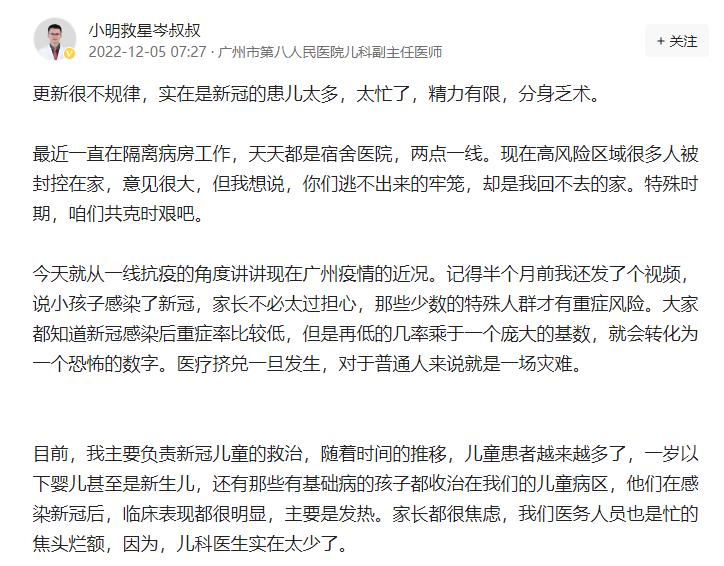 小明救星岑叔叔
2022-12-05 07:27 · 广州市第八人民医院儿科副主任医师

+ 关注

更新很不规律，实在是新冠的患儿太多，太忙了，精力有限，分身乏术。

最近一直在隔离病房工作，天天都是宿舍医院，两点一线。现在高风险区域很多人被封控在家，意见很大，但我想说，你们逃不出来的牢笼，却是我回不去的家。特殊时期，咱们共克时艰吧。

今天就从一线抗疫的角度讲讲现在广州疫情的近况。记得半个月前我还发了个视频，说小孩子感染了新冠，家长不必太过担心，那些少数的特殊人群才有重症风险。大家都知道新冠感染后重症率比较低，但是再低的几率乘于一个庞大的基数，就会转化为一个恐怖的数字。医疗挤兑一旦发生，对于普通人来说就是一场灾难。

目前，我主要负责新冠儿童的救治，随着时间的推移，儿童患者越来越多了，一岁以下婴儿甚至是新生儿，还有那些有基础病的孩子都收治在我们的儿童病区，他们在感染新冠后，临床表现都很明显，主要是发热。家长都很焦虑，我们医务人员也是忙的焦头烂额，因为，儿科医生实在太少了。